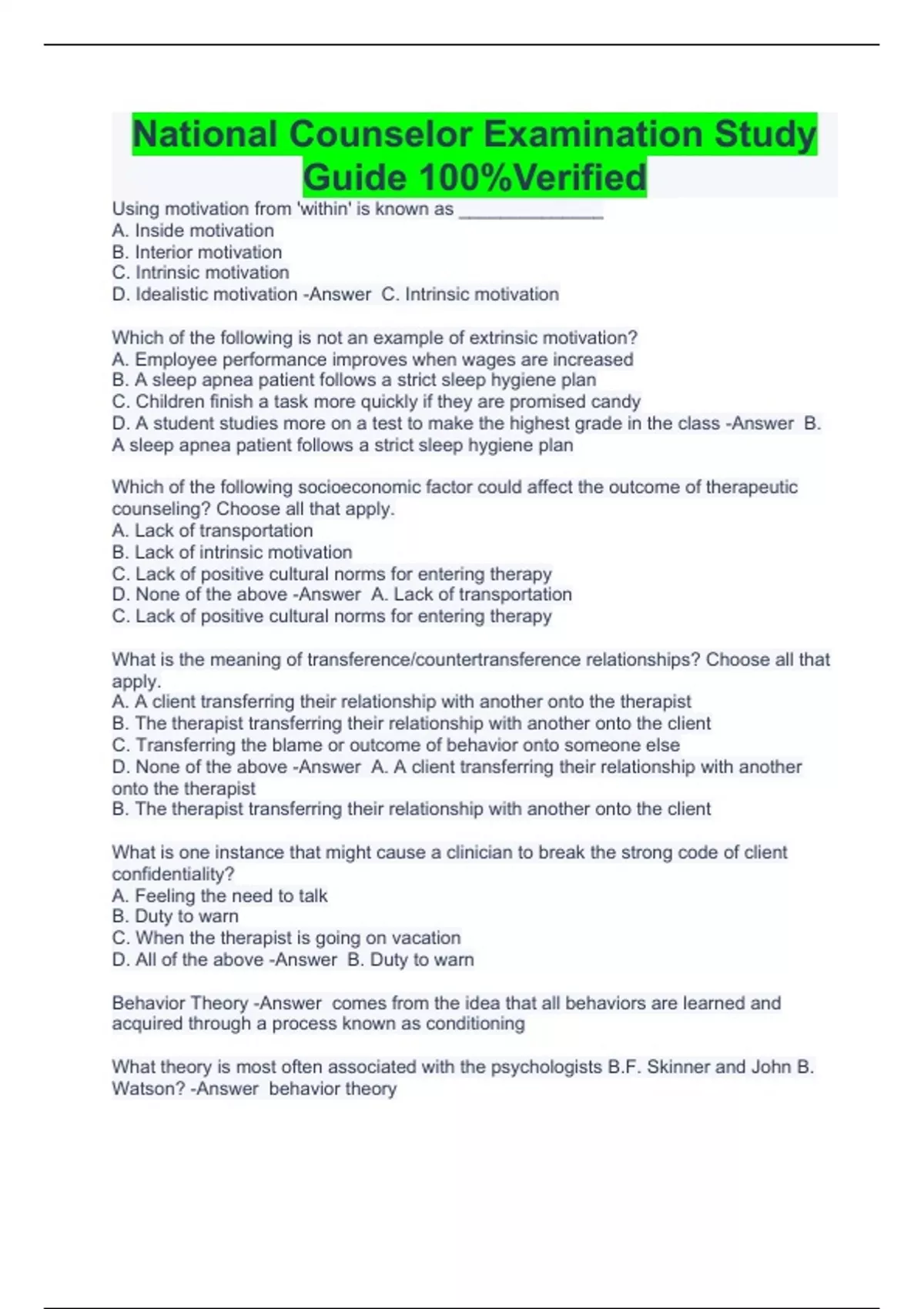 National Counselor Examination Study Guide 100%Verified

Using motivation from 'within' is known as ______________
A. Inside motivation
B. Interior motivation
C. Intrinsic motivation
D. Idealistic motivation -Answer C. Intrinsic motivation

Which of the following is not an example of extrinsic motivation?
A. Employee performance improves when wages are increased
B. A sleep apnea patient follows a strict sleep hygiene plan
C. Children finish a task more quickly if they are promised candy
D. A student studies more on a test to make the highest grade in the class -Answer B. A sleep apnea patient follows a strict sleep hygiene plan

Which of the following socioeconomic factor could affect the outcome of therapeutic counseling? Choose all that apply.
A. Lack of transportation
B. Lack of intrinsic motivation
C. Lack of positive cultural norms for entering therapy
D. None of the above -Answer A. Lack of transportation
C. Lack of positive cultural norms for entering therapy

What is the meaning of transference/countertransference relationships? Choose all that apply.
A. A client transferring their relationship with another onto the therapist
B. The therapist transferring their relationship with another onto the client
C. Transferring the blame or outcome of behavior onto someone else
D. None of the above -Answer A. A client transferring their relationship with another onto the therapist
B. The therapist transferring their relationship with another onto the client

What is one instance that might cause a clinician to break the strong code of client confidentiality?
A. Feeling the need to talk
B. Duty to warn
C. When the therapist is going on vacation
D. All of the above -Answer B. Duty to warn

Behavior Theory -Answer comes from the idea that all behaviors are learned and acquired through a process known as conditioning

What theory is most often associated with the psychologists B.F. Skinner and John B. Watson? -Answer behavior theory